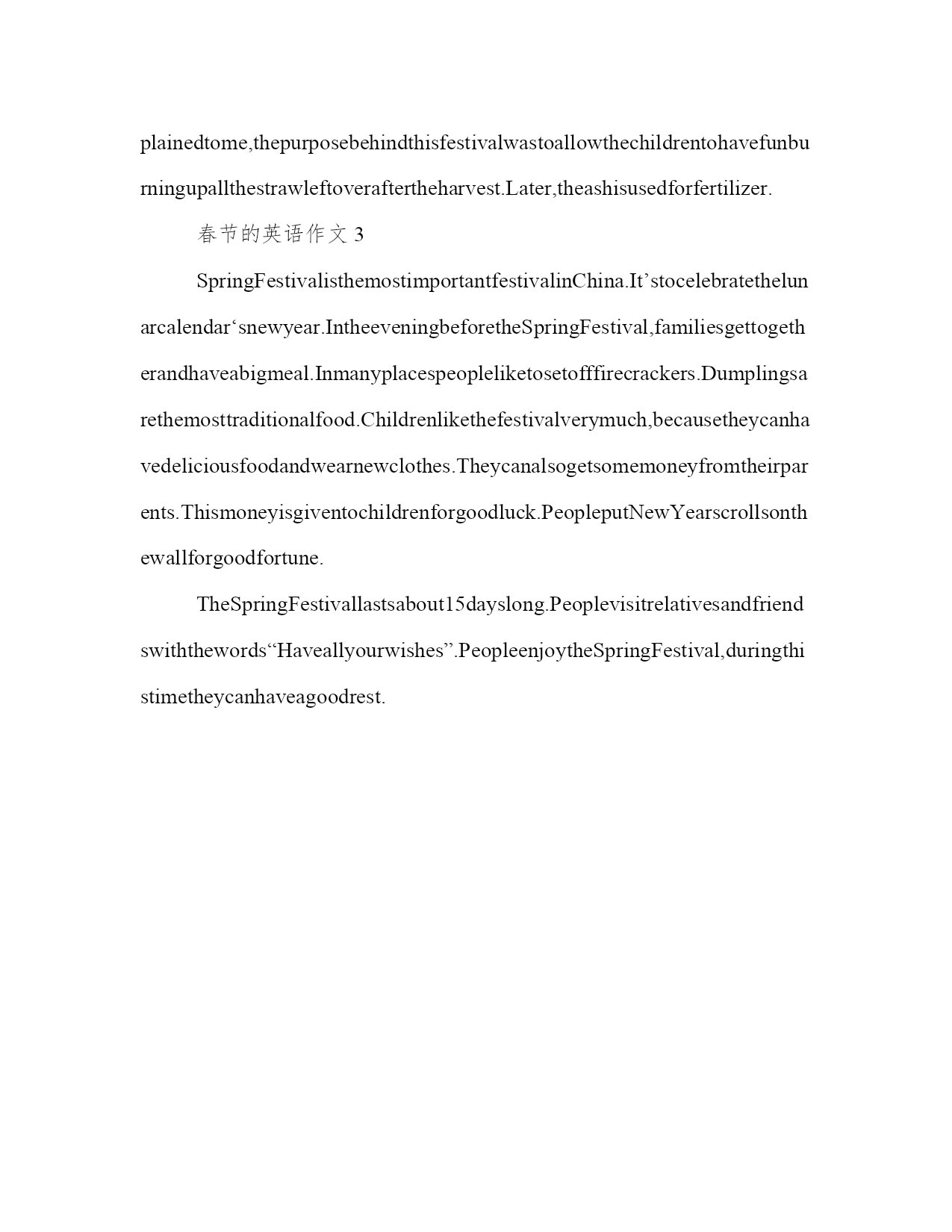 plainedtome,thepurposebehindthisfestivalwastoallowthechildrentohavefunburningupallthestrawleftoveraftertheharvest.Later,theashisusedforfertilizer.

春节的英语作文3

SpringFestivalisthemostimportantfestivalinChina.It'stocelebratethelunarcalendar'snewyear.IntheeveningbeforetheSpringFestival,familiesgettogetherandhaveabigmeal.Inmanyplacespeopleliketosetofffirecrackers.Dumplingsarethemosttraditionalfood.Childrenlikethefestivalverymuch,becausetheycanhavedeliciousfoodandwearnewclothes.Theycanalsogetsomemoneyfromtheirparents.Thismoneyisgiventochildrenforgoodluck.PeopleputNewYearscrollsonthewallforgoodfortune.

TheSpringFestivallastsabout15dayslong.Peoplevisitrelativesandfriendswiththewords"Haveallyourwishes".PeopleenjoytheSpringFestival,duringthistimetheycanhaveagoodrest.